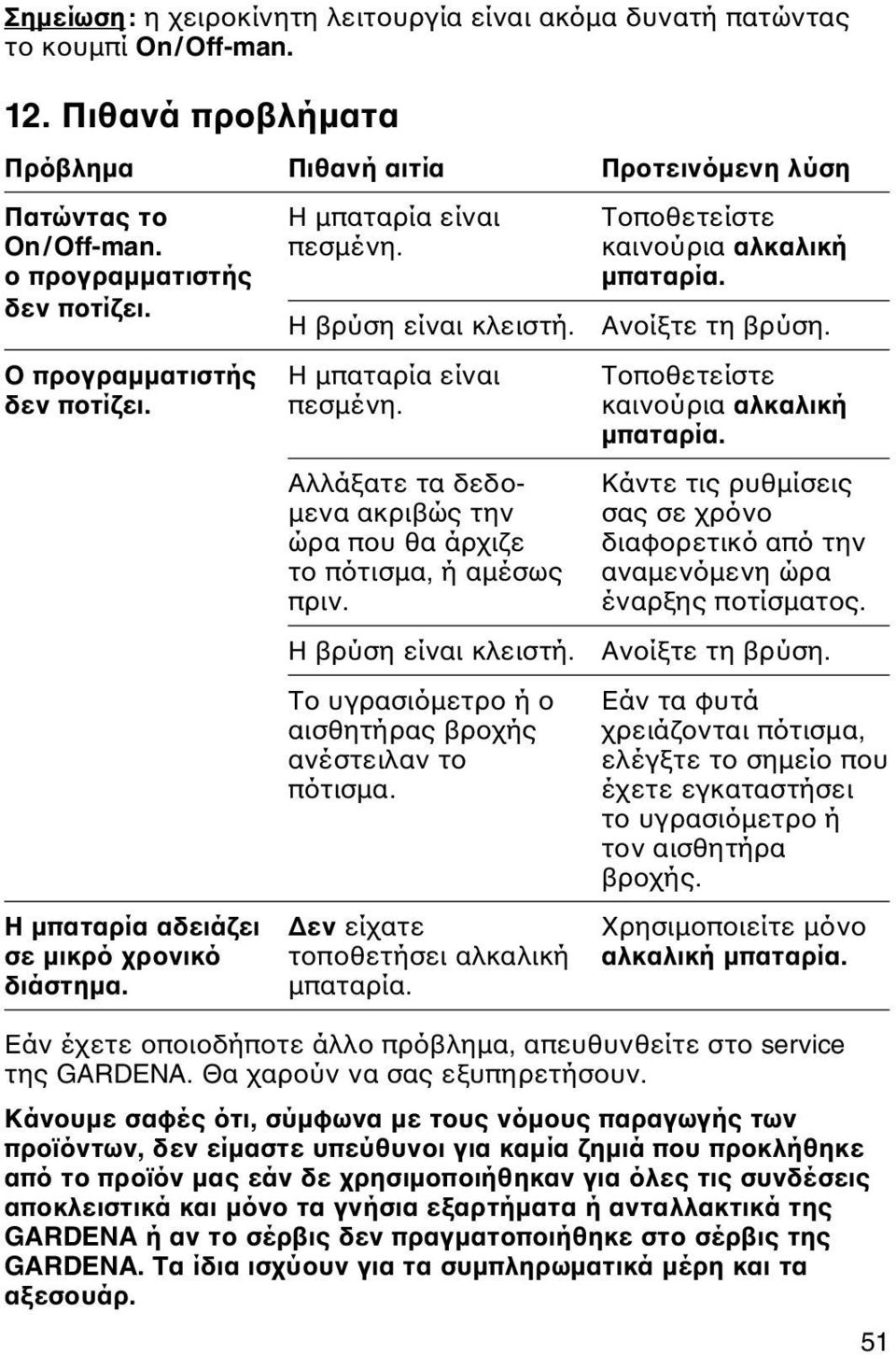 Σημείωση: η χειροκίνητη λειτουργία είναι ακόμα δυνατή πατώντας το κουμπί On/Off-man.

12. Πιθανά προβλήματα

| Πρόβλημα | Πιθανή αιτία | Προτεινόμενη λύση |
|---|---|---|
| Πατώντας το On/Off-man. ο προγραμματιστής δεν ποτίζει. | Η μπαταρία είναι πεσμένη. | Τοποθετείστε καινούρια αλκαλική μπαταρία. |
| | Η βρύση είναι κλειστή. | Ανοίξτε τη βρύση. |
| Ο προγραμματιστής δεν ποτίζει. | Η μπαταρία είναι πεσμένη. | Τοποθετείστε καινούρια αλκαλική μπαταρία. |
| | Αλλάξατε τα δεδομενα ακριβώς την ώρα που θα άρχιζε το πότισμα, ή αμέσως πριν. | Κάντε τις ρυθμίσεις σας σε χρόνο διαφορετικό από την αναμενόμενη ώρα έναρξης ποτίσματος. |
| | Η βρύση είναι κλειστή. | Ανοίξτε τη βρύση. |
| | Το υγρασιόμετρο ή ο αισθητήρας βροχής ανέστειλαν το πότισμα. | Εάν τα φυτά χρειάζονται πότισμα, ελέγξτε το σημείο που έχετε εγκαταστήσει το υγρασιόμετρο ή τον αισθητήρα βροχής. |
| Η μπαταρία αδειάζει σε μικρό χρονικό διάστημα. | Δεν είχατε τοποθετήσει αλκαλική μπαταρία. | Χρησιμοποιείτε μόνο αλκαλική μπαταρία. |

Εάν έχετε οποιοδήποτε άλλο πρόβλημα, απευθυνθείτε στο service της GARDENA. Θα χαρούν να σας εξυπηρετήσουν.

Κάνουμε σαφές ότι, σύμφωνα με τους νόμους παραγωγής των προϊόντων, δεν είμαστε υπεύθυνοι για καμία ζημιά που προκλήθηκε από το προϊόν μας εάν δε χρησιμοποιήθηκαν για όλες τις συνδέσεις αποκλειστικά και μόνο τα γνήσια εξαρτήματα ή ανταλλακτικά της GARDENA ή αν το σέρβις δεν πραγματοποιήθηκε στο σέρβις της GARDENA. Τα ίδια ισχύουν για τα συμπληρωματικά μέρη και τα αξεσουάρ.

51